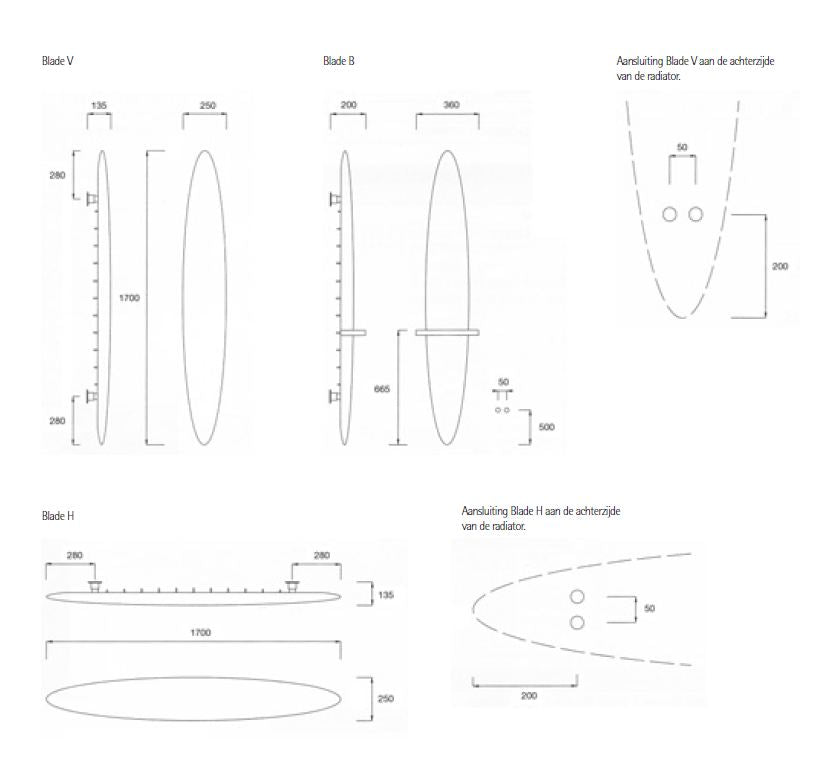 Blade V

135

250

280

1700

280

Blade B

200

360

665

50

500

Aansluiting Blade V aan de achterzijde van de radiator.

50

200

Blade H

280

280

135

1700

250

Aansluiting Blade H aan de achterzijde van de radiator.

50

200